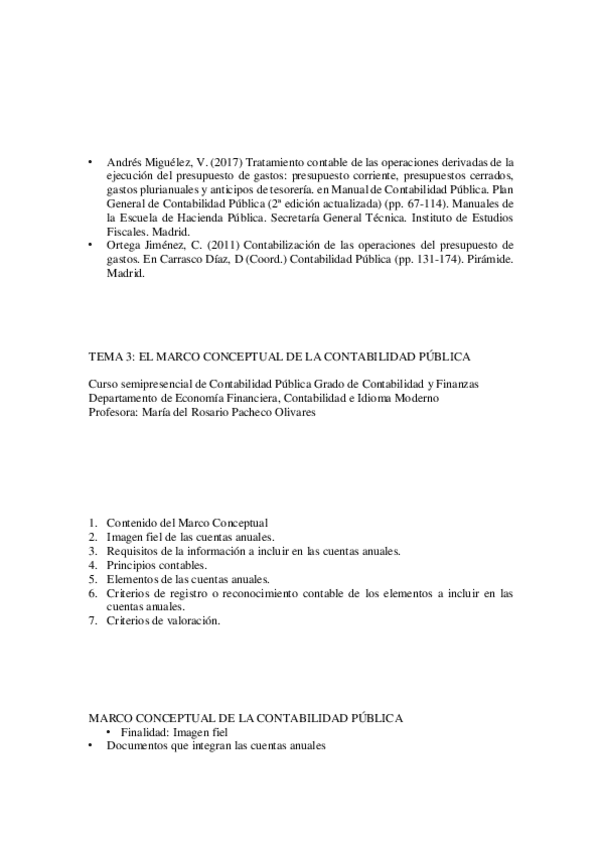 • Andrés Miguélez, V. (2017) Tratamiento contable de las operaciones derivadas de la ejecución del presupuesto de gastos: presupuesto corriente, presupuestos cerrados, gastos plurianuales y anticipos de tesorería. en Manual de Contabilidad Pública. Plan General de Contabilidad Pública (2ª edición actualizada) (pp. 67-114). Manuales de la Escuela de Hacienda Pública. Secretaría General Técnica. Instituto de Estudios Fiscales. Madrid.
• Ortega Jiménez, C. (2011) Contabilización de las operaciones del presupuesto de gastos. En Carrasco Díaz, D (Coord.) Contabilidad Pública (pp. 131-174). Pirámide. Madrid.

TEMA 3: EL MARCO CONCEPTUAL DE LA CONTABILIDAD PÚBLICA

Curso semipresencial de Contabilidad Pública Grado de Contabilidad y Finanzas
Departamento de Economía Financiera, Contabilidad e Idioma Moderno
Profesora: María del Rosario Pacheco Olivares

1. Contenido del Marco Conceptual
2. Imagen fiel de las cuentas anuales.
3. Requisitos de la información a incluir en las cuentas anuales.
4. Principios contables.
5. Elementos de las cuentas anuales.
6. Criterios de registro o reconocimiento contable de los elementos a incluir en las cuentas anuales.
7. Criterios de valoración.

MARCO CONCEPTUAL DE LA CONTABILIDAD PÚBLICA
• Finalidad: Imagen fiel
• Documentos que integran las cuentas anuales